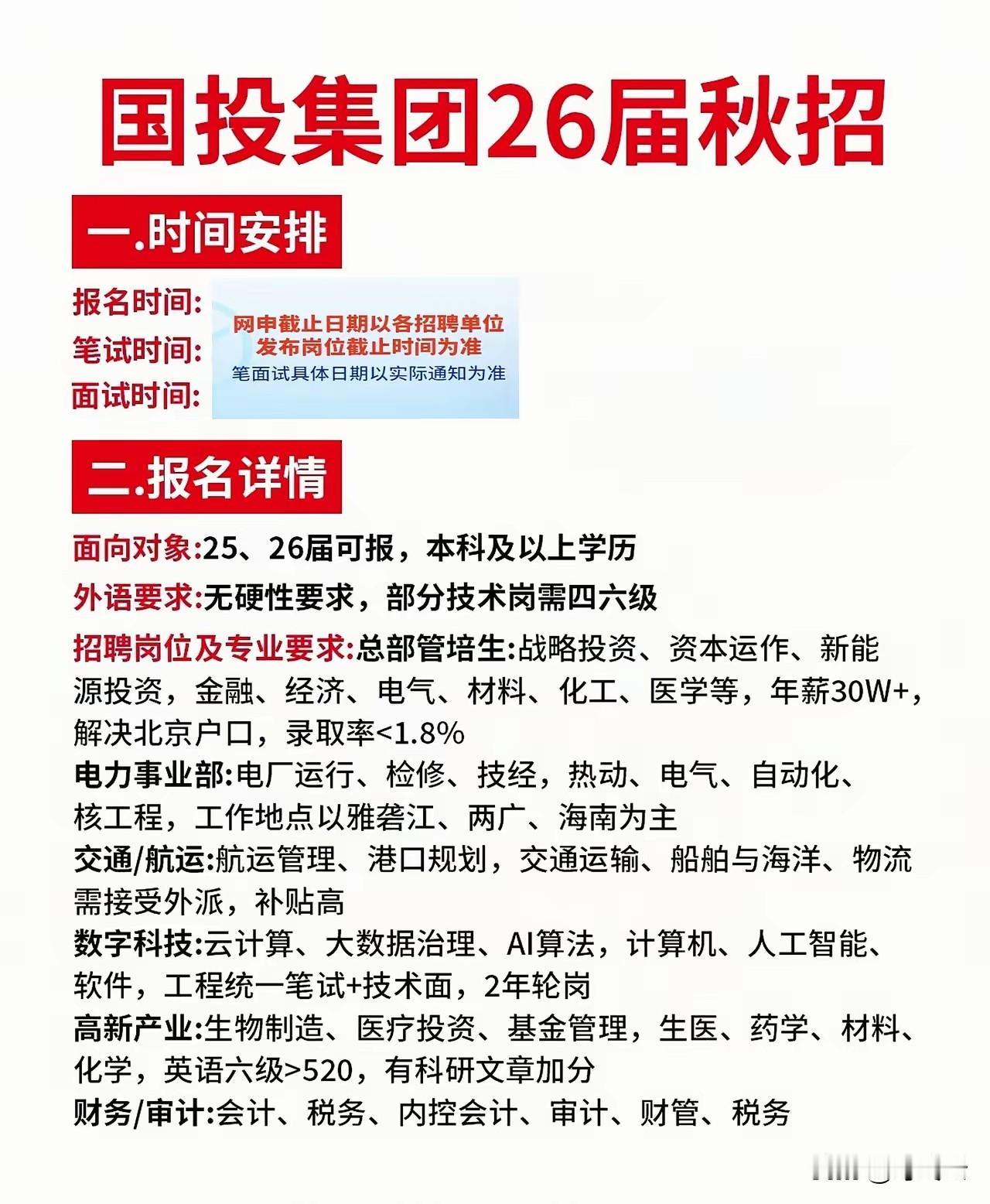 国投集团26届秋招

一.时间安排

报名时间:
笔试时间:
面试时间:

网申截止日期以各招聘单位发布岗位截止时间为准
笔面试具体日期以实际通知为准

二.报名详情

面向对象:25、26届可报，本科及以上学历

外语要求:无硬性要求，部分技术岗需四六级

招聘岗位及专业要求:总部管培生:战略投资、资本运作、新能源投资，金融、经济、电气、材料、化工、医学等，年薪30W+，解决北京户口，录取率<1.8%
电力事业部:电厂运行、检修、技经，热动、电气、自动化、核工程，工作地点以雅砻江、两广、海南为主
交通/航运:航运管理、港口规划，交通运输、船舶与海洋、物流需接受外派，补贴高
数字科技:云计算、大数据治理、AI算法，计算机、人工智能、软件，工程统一笔试+技术面，2年轮岗
高新产业:生物制造、医疗投资、基金管理，生医、药学、材料、化学，英语六级>520，有科研文章加分
财务/审计:会计、税务、内控会计、审计、财管、税务